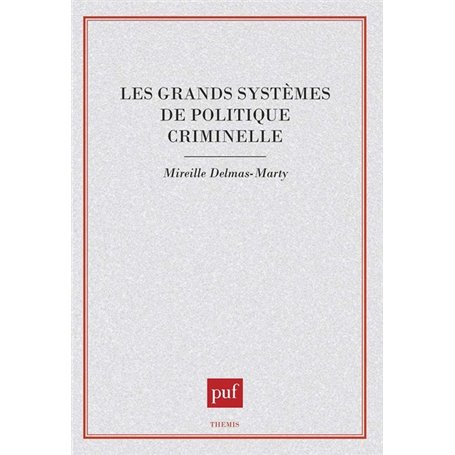 LES GRANDS SYSTÈMES DE POLITIQUE CRIMINELLE

Mireille Delmas-Marty

puf

THEMIS